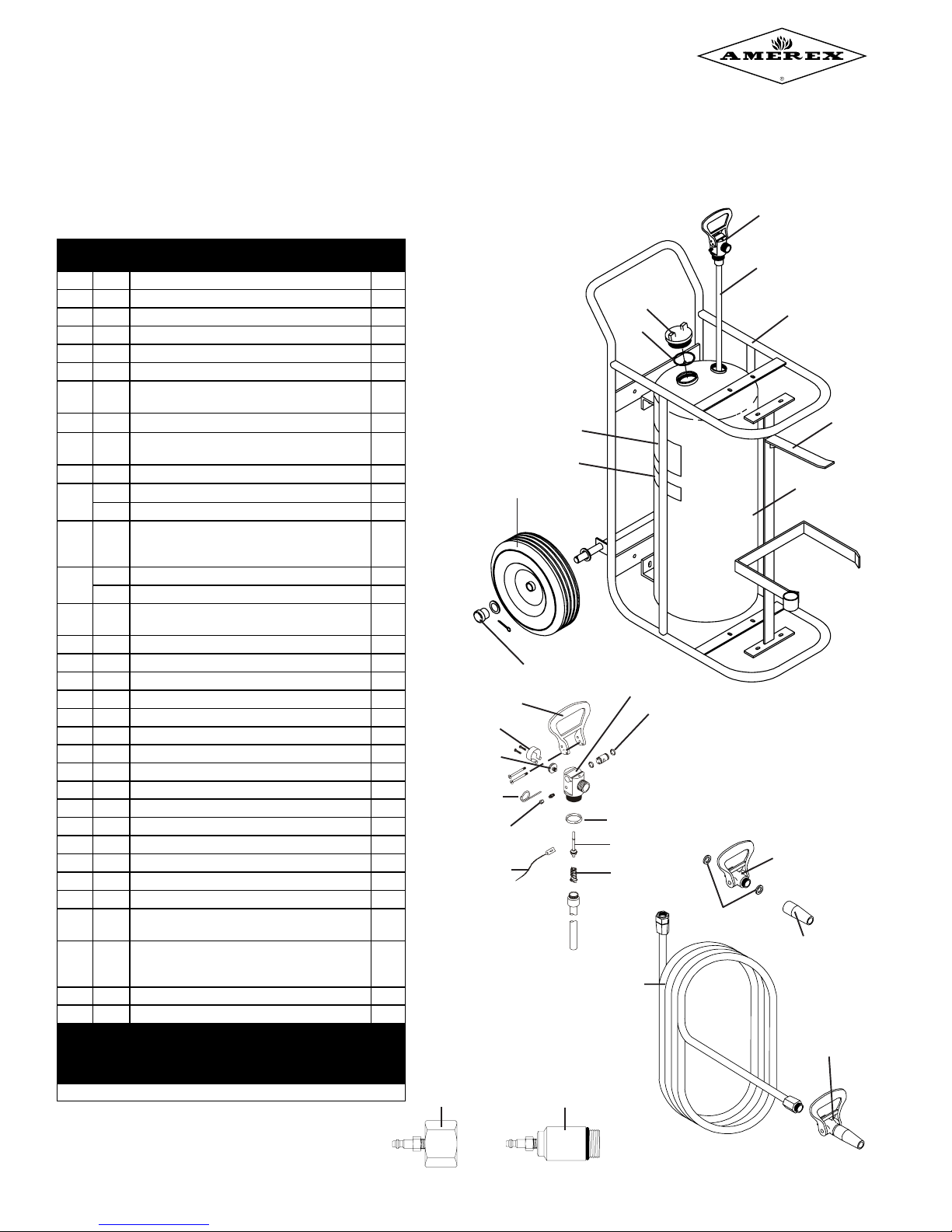 AMEREX
®